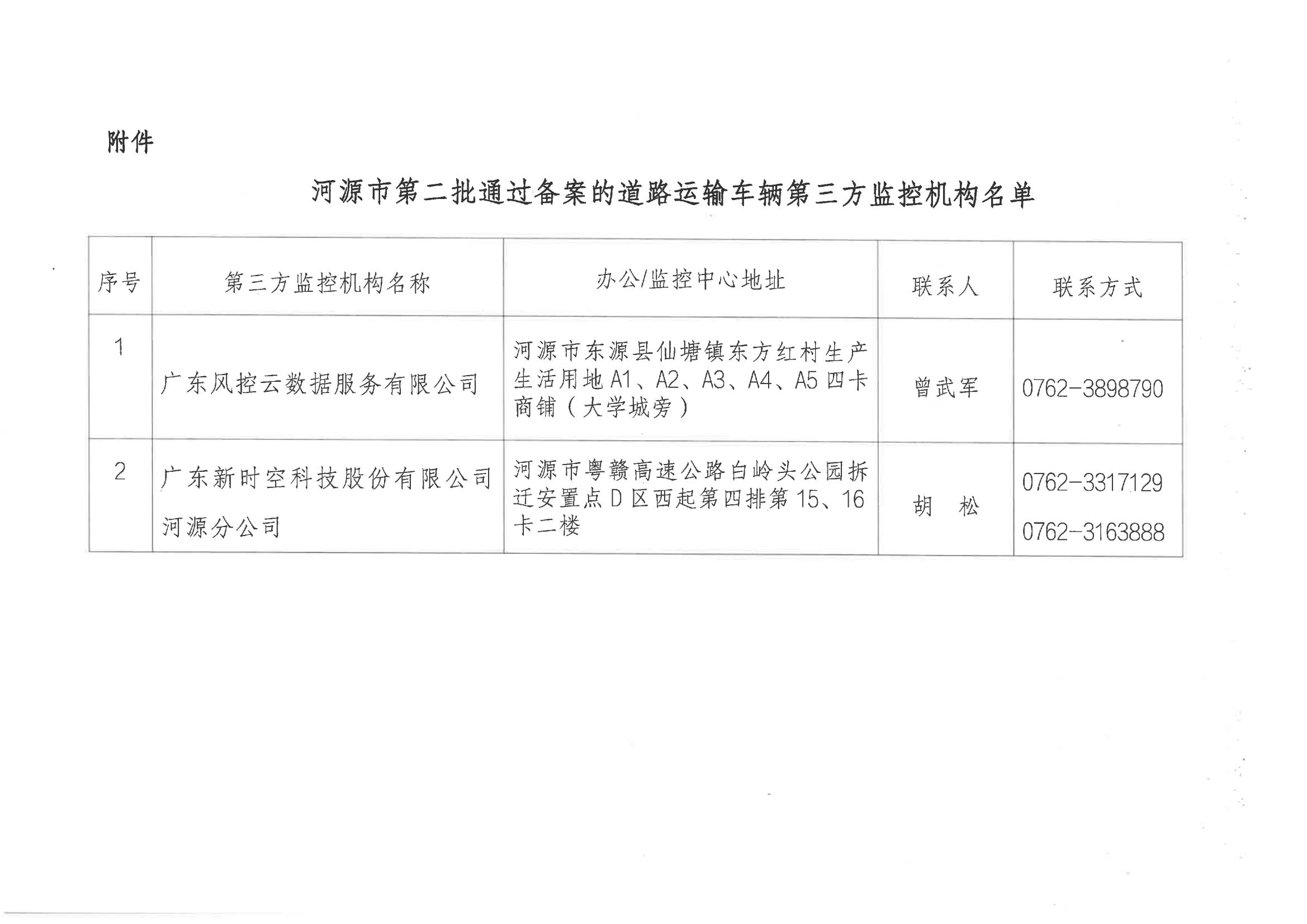 附件

河源市第二批通过备案的道路运输车辆第三方监控机构名单

| 序号 | 第三方监控机构名称 | 办公/监控中心地址 | 联系人 | 联系方式 |
|---|---|---|---|---|
| 1 | 广东风控云数据服务有限公司 | 河源市东源县仙塘镇东方红村生产生活用地 A1、A2、A3、A4、A5 四卡商铺（大学城旁） | 曾武军 | 0762-3898790 |
| 2 | 广东新时空科技股份有限公司河源分公司 | 河源市粤赣高速公路白岭头公园拆迁安置点 D 区西起第四排第 15、16 卡二楼 | 胡 松 | 0762-3317129 0762-3163888 |